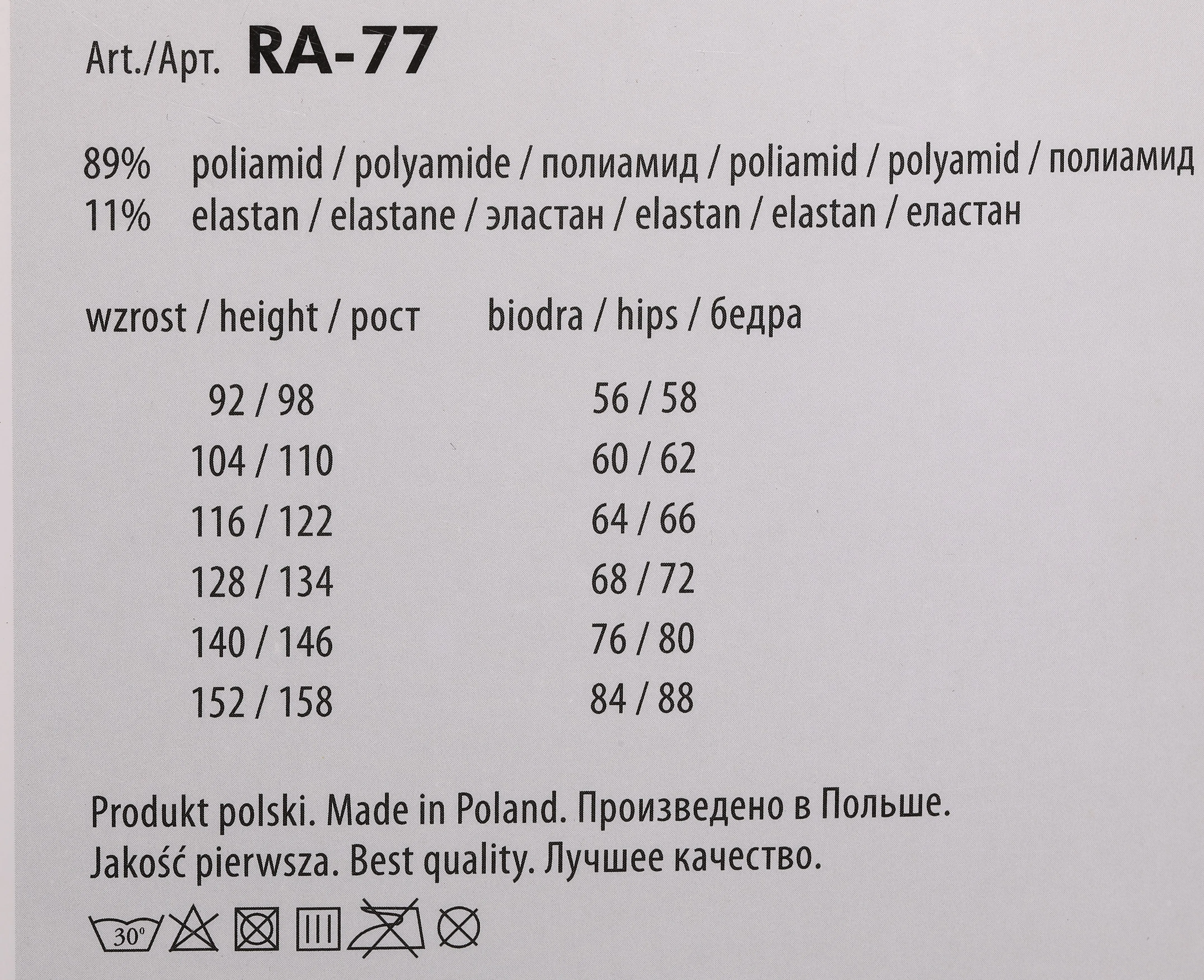 Art./Арт. RA-77

89% poliamid / polyamide / полиамид / poliamid / polyamid / полиамид
11% elastan / elastane / эластан / elastan / elastan / еластан

| wzrost / height / рост | biodra / hips / бедра |
|---|---|
| 92 / 98 | 56 / 58 |
| 104 / 110 | 60 / 62 |
| 116 / 122 | 64 / 66 |
| 128 / 134 | 68 / 72 |
| 140 / 146 | 76 / 80 |
| 152 / 158 | 84 / 88 |

Produkt polski. Made in Poland. Произведено в Польше.
Jakość pierwsza. Best quality. Лучшее качество.

30°